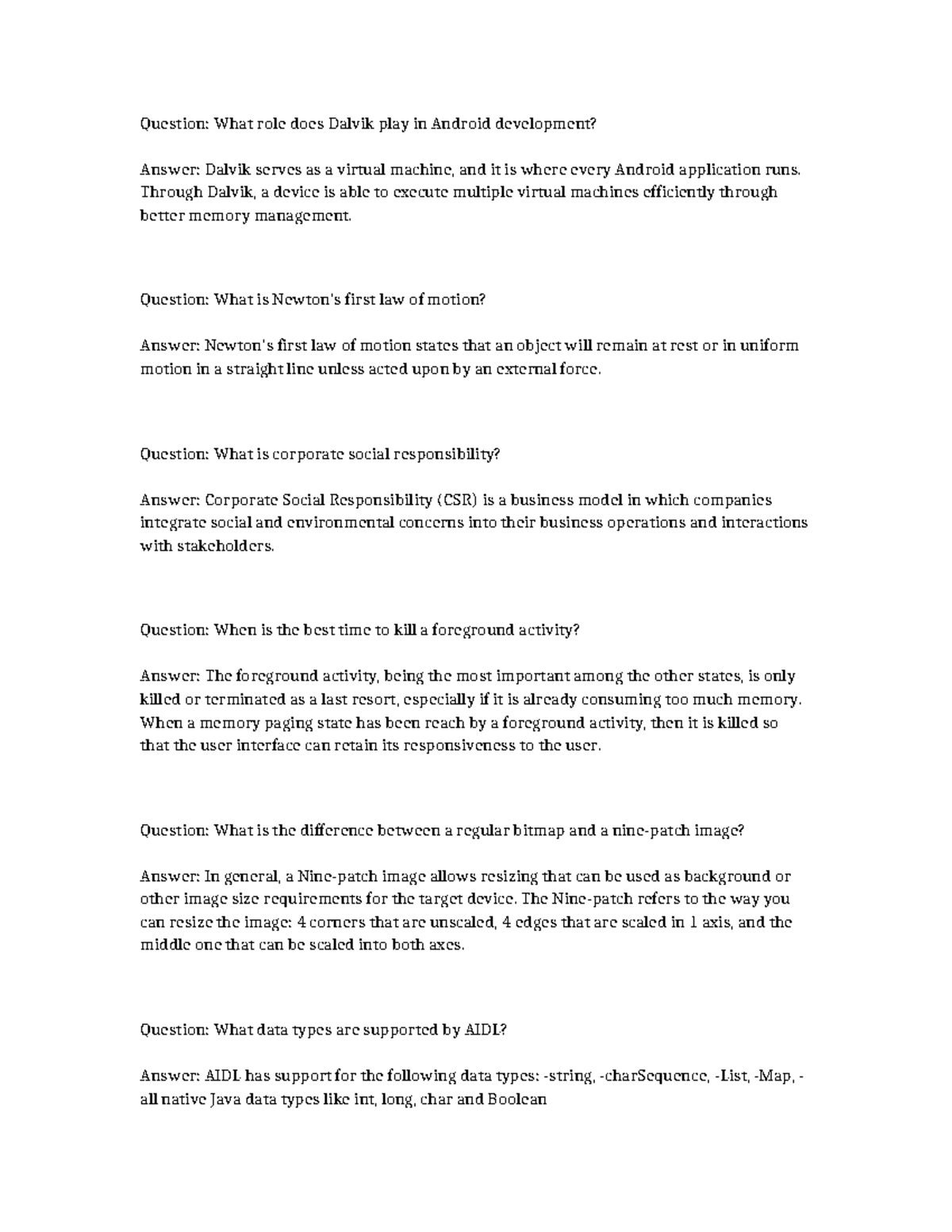 Question: What role does Dalvik play in Android development?

Answer: Dalvik serves as a virtual machine, and it is where every Android application runs. Through Dalvik, a device is able to execute multiple virtual machines efficiently through better memory management.

Question: What is Newton's first law of motion?

Answer: Newton's first law of motion states that an object will remain at rest or in uniform motion in a straight line unless acted upon by an external force.

Question: What is corporate social responsibility?

Answer: Corporate Social Responsibility (CSR) is a business model in which companies integrate social and environmental concerns into their business operations and interactions with stakeholders.

Question: When is the best time to kill a foreground activity?

Answer: The foreground activity, being the most important among the other states, is only killed or terminated as a last resort, especially if it is already consuming too much memory. When a memory paging state has been reach by a foreground activity, then it is killed so that the user interface can retain its responsiveness to the user.

Question: What is the difference between a regular bitmap and a nine-patch image?

Answer: In general, a Nine-patch image allows resizing that can be used as background or other image size requirements for the target device. The Nine-patch refers to the way you can resize the image: 4 corners that are unscaled, 4 edges that are scaled in 1 axis, and the middle one that can be scaled into both axes.

Question: What data types are supported by AIDL?

Answer: AIDL has support for the following data types: -string, -charSequence, -List, -Map, -all native Java data types like int, long, char and Boolean